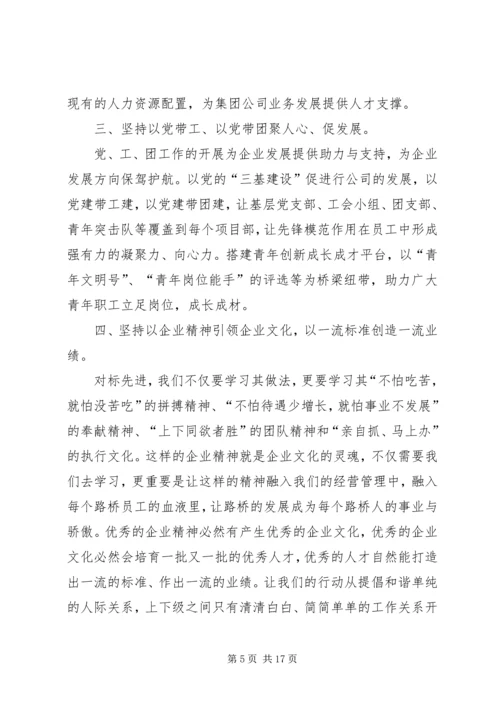 现有的人力资源配置，为集团公司业务发展提供人才支撑。

三、坚持以党带工、以党带团聚人心、促发展。

党、工、团工作的开展为企业发展提供助力与支持，为企业发展方向保驾护航。以党的“三基建设”促进行公司的发展，以党建带工建，以党建带团建，让基层党支部、工会小组、团支部、青年突击队等覆盖到每个项目部，让先锋模范作用在员工中形成强有力的凝聚力、向心力。搭建青年创新成长成才平台，以“青年文明号”、“青年岗位能手”的评选等为桥梁纽带，助力广大青年职工立足岗位，成长成材。

四、坚持以企业精神引领企业文化，以一流标准创造一流业绩。

对标先进，我们不仅要学习其做法，更要学习其“不怕吃苦，就怕没苦吃”的拼搏精神、“不怕待遇少增长，就怕事业不发展”的奉献精神、“上下同欲者胜”的团队精神和“亲自抓、马上办”的执行文化。这样的企业精神就是企业文化的灵魂，不仅需要我们去学习，更重要是让这样的精神融入我们的经营管理中，融入每个路桥员工的血液里，让路桥的发展成为每个路桥人的事业与骄傲。优秀的企业精神必然有产生优秀的企业文化，优秀的企业文化必然会培育一批又一批的优秀人才，优秀的人才自然能打造出一流的标准、作出一流的业绩。让我们的行动从提倡和谐单纯的人际关系，上下级之间只有清清白白、简简单单的工作关系开

第 5 页 共 17 页